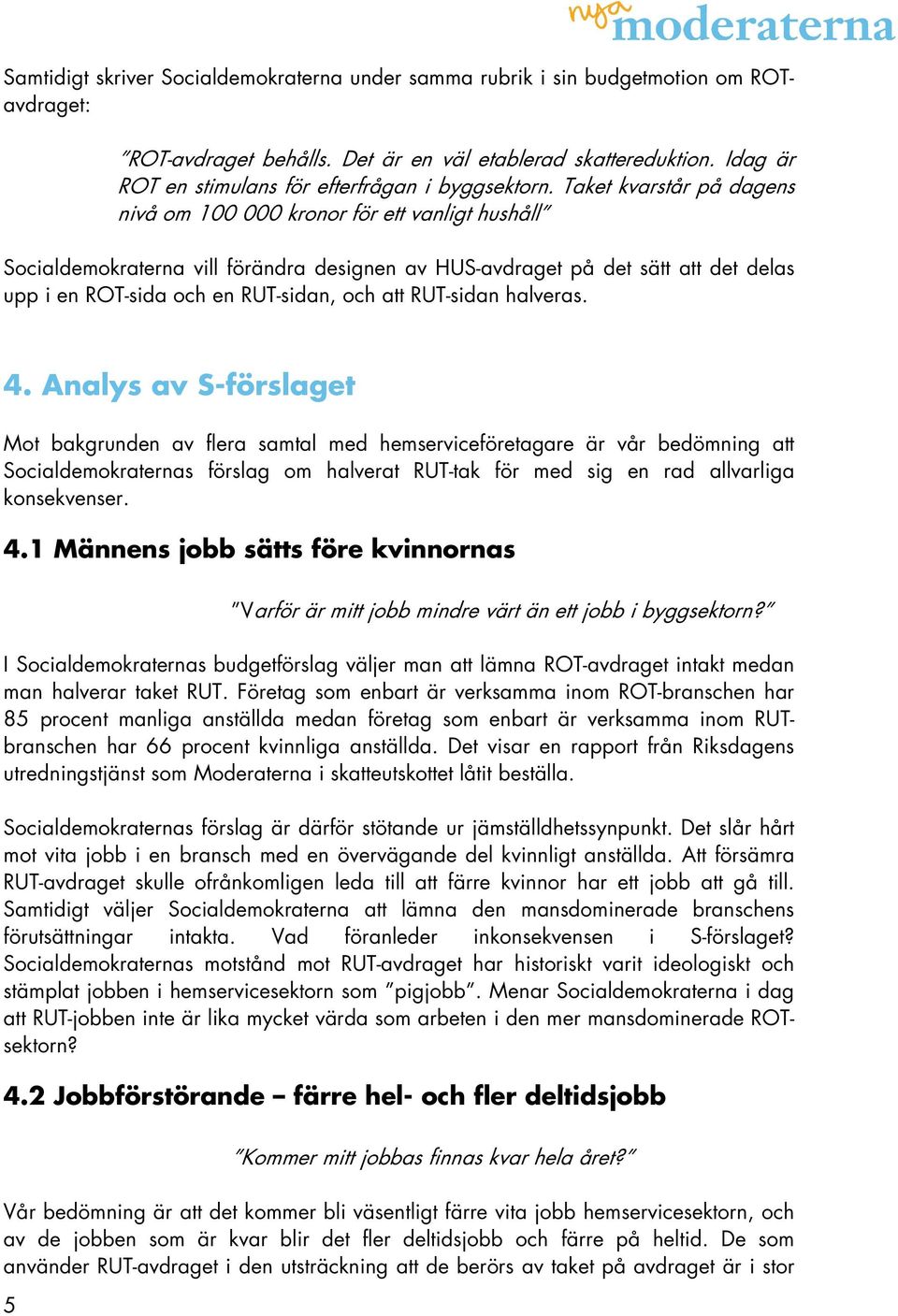 nya moderaterna

Samtidigt skriver Socialdemokraterna under samma rubrik i sin budgetmotion om ROT-avdraget:

”ROT-avdraget behålls. Det är en väl etablerad skattereduktion. Idag är ROT en stimulans för efterfrågan i byggsektorn. Taket kvarstår på dagens nivå om 100 000 kronor för ett vanligt hushåll”

Socialdemokraterna vill förändra designen av HUS-avdraget på det sätt att det delas upp i en ROT-sida och en RUT-sidan, och att RUT-sidan halveras.

4. Analys av S-förslaget

Mot bakgrunden av flera samtal med hemserviceföretagare är vår bedömning att Socialdemokraternas förslag om halverat RUT-tak för med sig en rad allvarliga konsekvenser.

4.1 Männens jobb sätts före kvinnornas

”Varför är mitt jobb mindre värt än ett jobb i byggsektorn?”

I Socialdemokraternas budgetförslag väljer man att lämna ROT-avdraget intakt medan man halverar taket RUT. Företag som enbart är verksamma inom ROT-branschen har 85 procent manliga anställda medan företag som enbart är verksamma inom RUT-branschen har 66 procent kvinnliga anställda. Det visar en rapport från Riksdagens utredningstjänst som Moderaterna i skatteutskottet låtit beställa.

Socialdemokraternas förslag är därför stötande ur jämställdhetssynpunkt. Det slår hårt mot vita jobb i en bransch med en övervägande del kvinnligt anställda. Att försämra RUT-avdraget skulle ofrånkomligen leda till att färre kvinnor har ett jobb att gå till. Samtidigt väljer Socialdemokraterna att lämna den mansdominerade branschens förutsättningar intakta. Vad föranleder inkonsekvensen i S-förslaget? Socialdemokraternas motstånd mot RUT-avdraget har historiskt varit ideologiskt och stämplat jobben i hemservicesektorn som ”pigjobb”. Menar Socialdemokraterna i dag att RUT-jobben inte är lika mycket värda som arbeten i den mer mansdominerade ROT-sektorn?

4.2 Jobbförstörande – färre hel- och fler deltidsjobb

”Kommer mitt jobbas finnas kvar hela året?”

Vår bedömning är att det kommer bli väsentligt färre vita jobb hemservicesektorn, och av de jobben som är kvar blir det fler deltidsjobb och färre på heltid. De som använder RUT-avdraget i den utsträckning att de berörs av taket på avdraget är i stor

5